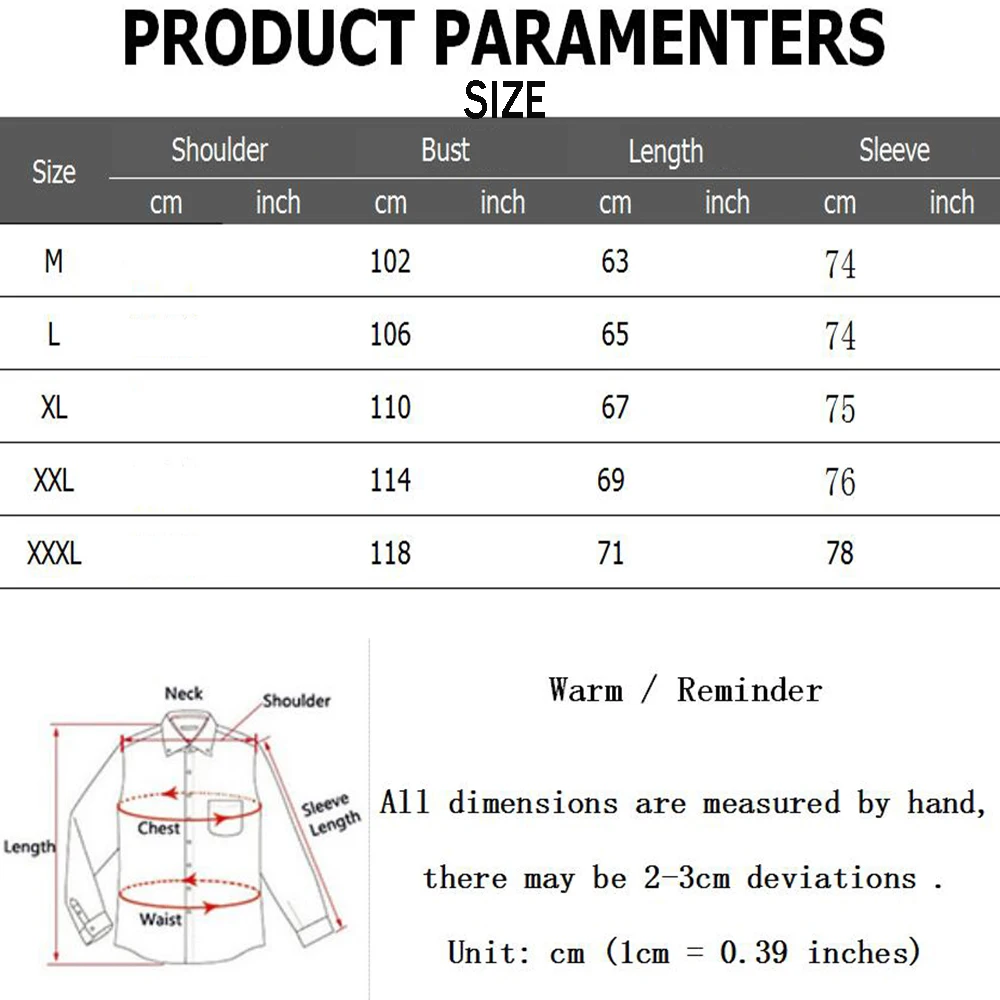 PRODUCT PARAMENTERS
SIZE

| Size | Shoulder cm | Shoulder inch | Bust cm | Bust inch | Length cm | Length inch | Sleeve cm | Sleeve inch |
|---|---|---|---|---|---|---|---|---|
| M | | | 102 | | 63 | | 74 | |
| L | | | 106 | | 65 | | 74 | |
| XL | | | 110 | | 67 | | 75 | |
| XXL | | | 114 | | 69 | | 76 | |
| XXXL | | | 118 | | 71 | | 78 | |

Neck
Shoulder
Sleeve Length
Chest
Length
Waist

Warm / Reminder

All dimensions are measured by hand,

there may be 2-3cm deviations .

Unit: cm (1cm = 0.39 inches)